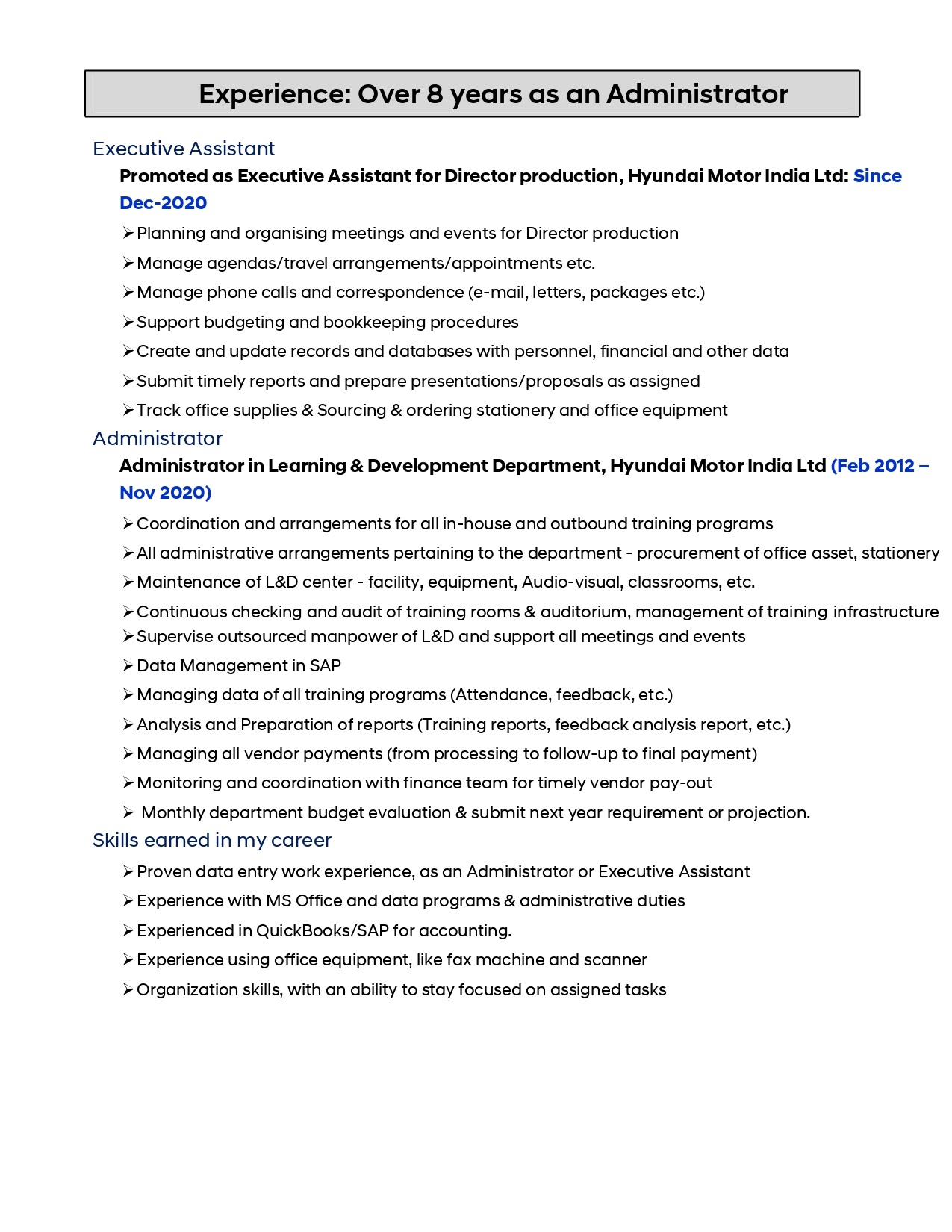 Experience: Over 8 years as an Administrator

Executive Assistant

Promoted as Executive Assistant for Director production, Hyundai Motor India Ltd: Since Dec-2020

➢ Planning and organising meetings and events for Director production
➢ Manage agendas/travel arrangements/appointments etc.
➢ Manage phone calls and correspondence (e-mail, letters, packages etc.)
➢ Support budgeting and bookkeeping procedures
➢ Create and update records and databases with personnel, financial and other data
➢ Submit timely reports and prepare presentations/proposals as assigned
➢ Track office supplies & Sourcing & ordering stationery and office equipment

Administrator

Administrator in Learning & Development Department, Hyundai Motor India Ltd (Feb 2012 – Nov 2020)

➢ Coordination and arrangements for all in-house and outbound training programs
➢ All administrative arrangements pertaining to the department - procurement of office asset, stationery
➢ Maintenance of L&D center - facility, equipment, Audio-visual, classrooms, etc.
➢ Continuous checking and audit of training rooms & auditorium, management of training infrastructure
➢ Supervise outsourced manpower of L&D and support all meetings and events
➢ Data Management in SAP
➢ Managing data of all training programs (Attendance, feedback, etc.)
➢ Analysis and Preparation of reports (Training reports, feedback analysis report, etc.)
➢ Managing all vendor payments (from processing to follow-up to final payment)
➢ Monitoring and coordination with finance team for timely vendor pay-out
➢ Monthly department budget evaluation & submit next year requirement or projection.

Skills earned in my career

➢ Proven data entry work experience, as an Administrator or Executive Assistant
➢ Experience with MS Office and data programs & administrative duties
➢ Experienced in QuickBooks/SAP for accounting.
➢ Experience using office equipment, like fax machine and scanner
➢ Organization skills, with an ability to stay focused on assigned tasks